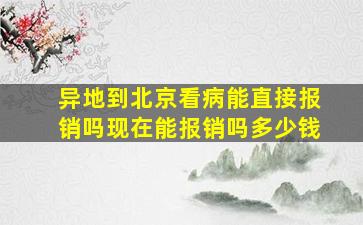 异地到北京看病能直接报销吗现在能报销吗多少钱